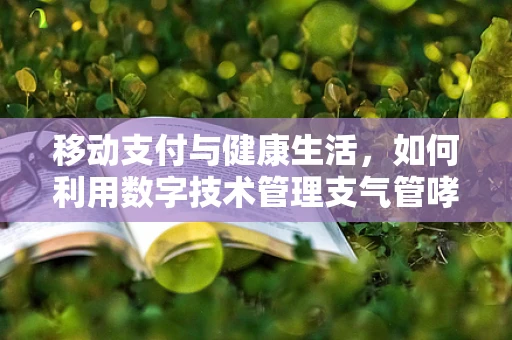 移动支付与健康生活，如何利用数字技术管理支气管哮